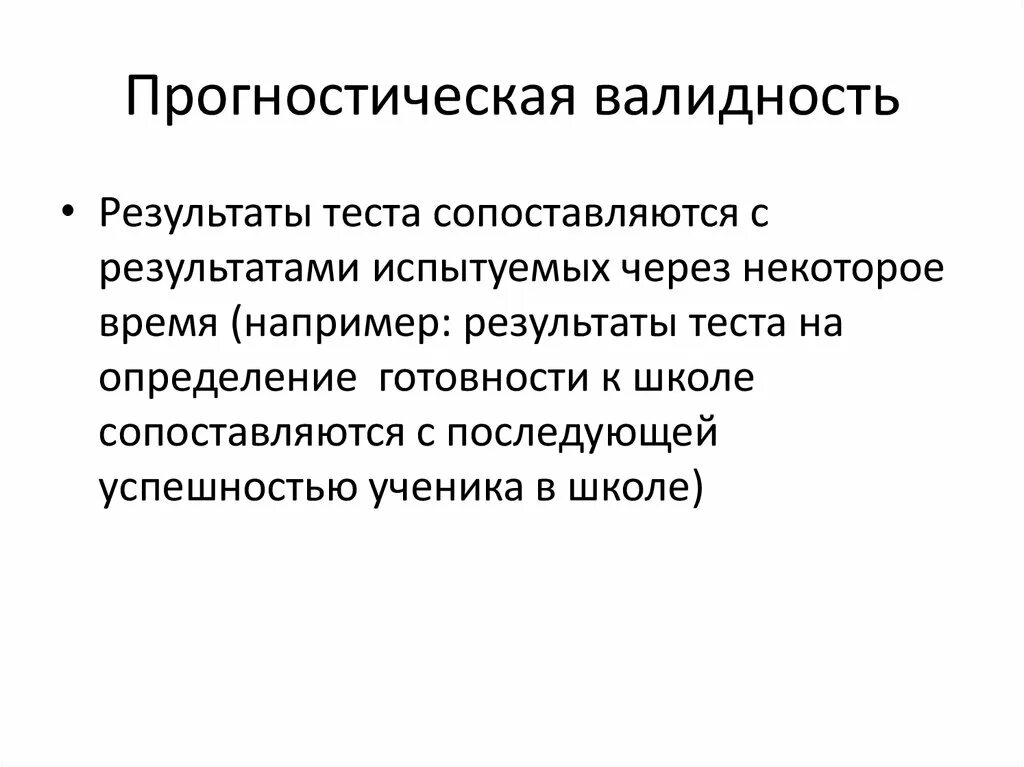 Прогностическая валидность

• Результаты теста сопоставляются с результатами испытуемых через некоторое время (например: результаты теста на определение  готовности к школе сопоставляются с последующей успешностью ученика в школе)